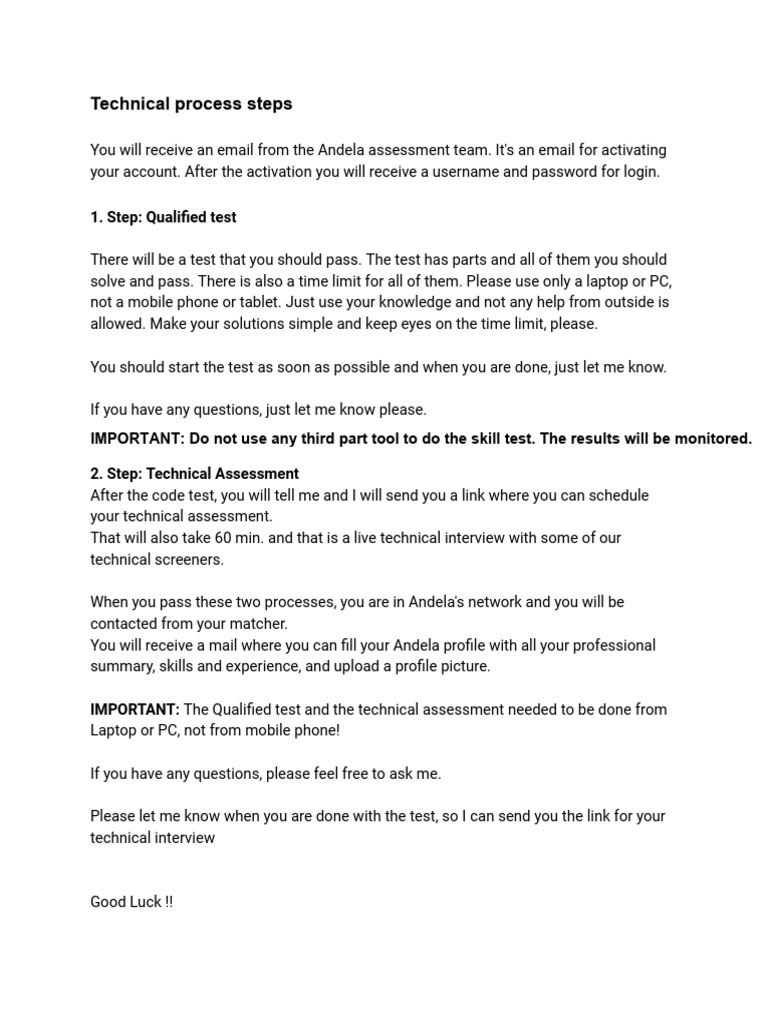 Technical process steps

You will receive an email from the Andela assessment team. It's an email for activating your account. After the activation you will receive a username and password for login.

1. Step: Qualified test

There will be a test that you should pass. The test has parts and all of them you should solve and pass. There is also a time limit for all of them. Please use only a laptop or PC, not a mobile phone or tablet. Just use your knowledge and not any help from outside is allowed. Make your solutions simple and keep eyes on the time limit, please.

You should start the test as soon as possible and when you are done, just let me know.

If you have any questions, just let me know please.

IMPORTANT: Do not use any third part tool to do the skill test. The results will be monitored.

2. Step: Technical Assessment
After the code test, you will tell me and I will send you a link where you can schedule your technical assessment.
That will also take 60 min. and that is a live technical interview with some of our technical screeners.

When you pass these two processes, you are in Andela's network and you will be contacted from your matcher.
You will receive a mail where you can fill your Andela profile with all your professional summary, skills and experience, and upload a profile picture.

IMPORTANT: The Qualified test and the technical assessment needed to be done from Laptop or PC, not from mobile phone!

If you have any questions, please feel free to ask me.

Please let me know when you are done with the test, so I can send you the link for your technical interview

Good Luck !!